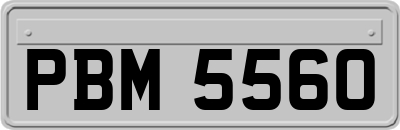 PBM 5560